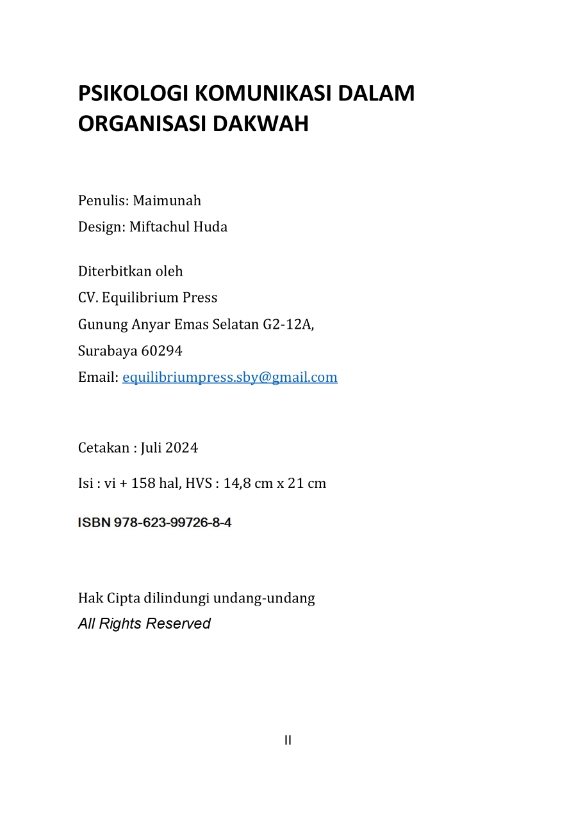 PSIKOLOGI KOMUNIKASI DALAM ORGANISASI DAKWAH

Penulis: Maimunah
Design: Miftachul Huda

Diterbitkan oleh
CV. Equilibrium Press
Gunung Anyar Emas Selatan G2-12A,
Surabaya 60294
Email: equilibriumpress.sby@gmail.com

Cetakan : Juli 2024

Isi : vi + 158 hal, HVS : 14,8 cm x 21 cm

ISBN 978-623-99726-8-4

Hak Cipta dilindungi undang-undang
All Rights Reserved

II